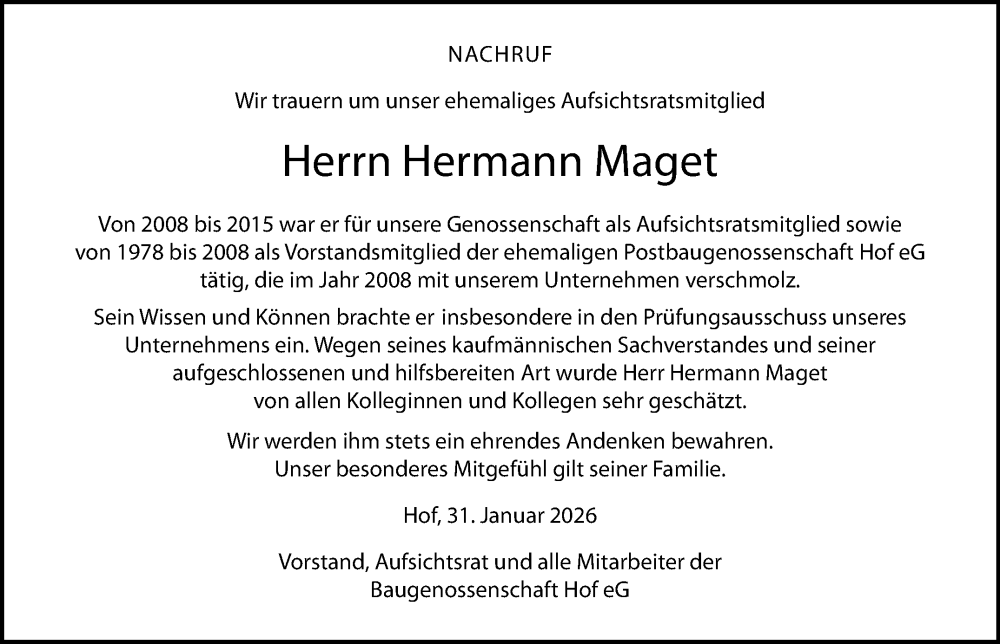 NACHRUF

Wir trauern um unser ehemaliges Aufsichtsratsmitglied

Herrn Hermann Maget

Von 2008 bis 2015 war er für unsere Genossenschaft als Aufsichtsratsmitglied sowie von 1978 bis 2008 als Vorstandsmitglied der ehemaligen Postbaugenossenschaft Hof eG tätig, die im Jahr 2008 mit unserem Unternehmen verschmolz.

Sein Wissen und Können brachte er insbesondere in den Prüfungsausschuss unseres Unternehmens ein. Wegen seines kaufmännischen Sachverstandes und seiner aufgeschlossenen und hilfsbereiten Art wurde Herr Hermann Maget von allen Kolleginnen und Kollegen sehr geschätzt.

Wir werden ihm stets ein ehrendes Andenken bewahren. Unser besonderes Mitgefühl gilt seiner Familie.

Hof, 31. Januar 2026

Vorstand, Aufsichtsrat und alle Mitarbeiter der Baugenossenschaft Hof eG